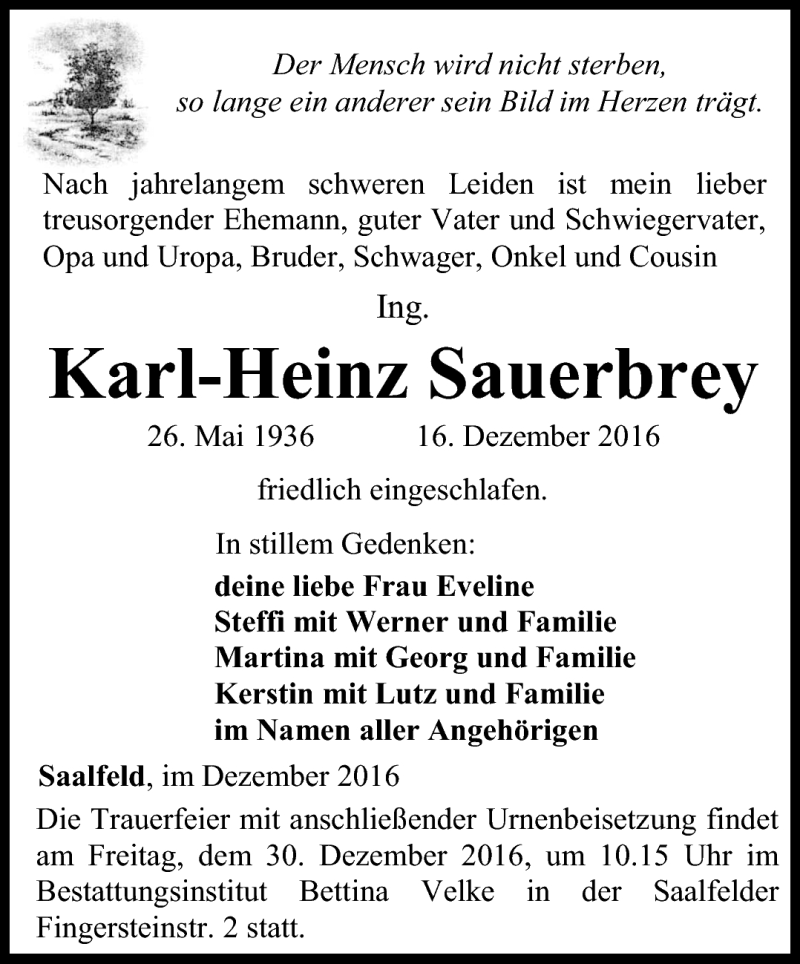 Der Mensch wird nicht sterben, so lange ein anderer sein Bild im Herzen trägt.

Nach jahrelangem schweren Leiden ist mein lieber treusorgender Ehemann, guter Vater und Schwiegervater, Opa und Uropa, Bruder, Schwager, Onkel und Cousin

Ing.

Karl-Heinz Sauerbrey

26. Mai 1936 16. Dezember 2016

friedlich eingeschlafen.

In stillem Gedenken:

deine liebe Frau Eveline
Steffi mit Werner und Familie
Martina mit Georg und Familie
Kerstin mit Lutz und Familie
im Namen aller Angehörigen

Saalfeld, im Dezember 2016

Die Trauerfeier mit anschließender Urnenbeisetzung findet am Freitag, dem 30. Dezember 2016, um 10.15 Uhr im Bestattungsinstitut Bettina Velke in der Saalfelder Fingersteinstr. 2 statt.